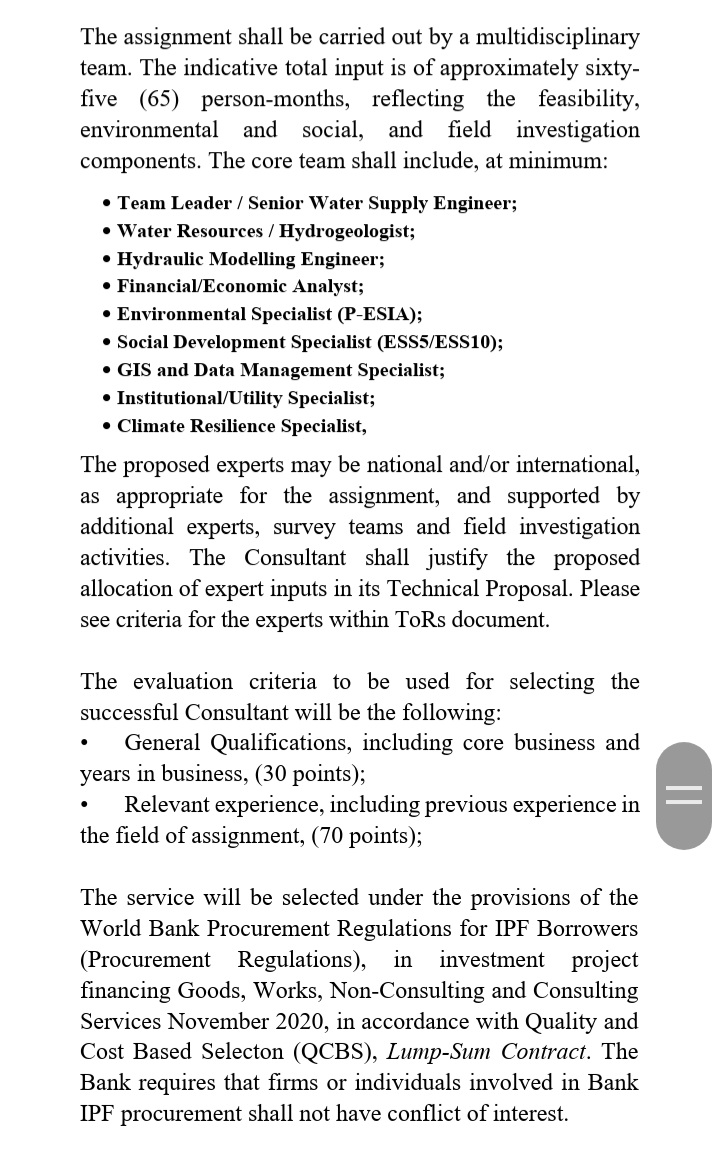 The assignment shall be carried out by a multidisciplinary team. The indicative total input is of approximately sixty-five (65) person-months, reflecting the feasibility, environmental and social, and field investigation components. The core team shall include, at minimum:

• Team Leader / Senior Water Supply Engineer;
• Water Resources / Hydrogeologist;
• Hydraulic Modelling Engineer;
• Financial/Economic Analyst;
• Environmental Specialist (P-ESIA);
• Social Development Specialist (ESS5/ESS10);
• GIS and Data Management Specialist;
• Institutional/Utility Specialist;
• Climate Resilience Specialist,

The proposed experts may be national and/or international, as appropriate for the assignment, and supported by additional experts, survey teams and field investigation activities. The Consultant shall justify the proposed allocation of expert inputs in its Technical Proposal. Please see criteria for the experts within ToRs document.

The evaluation criteria to be used for selecting the successful Consultant will be the following:
• General Qualifications, including core business and years in business, (30 points);
• Relevant experience, including previous experience in the field of assignment, (70 points);

The service will be selected under the provisions of the World Bank Procurement Regulations for IPF Borrowers (Procurement Regulations), in investment project financing Goods, Works, Non-Consulting and Consulting Services November 2020, in accordance with Quality and Cost Based Selecton (QCBS), Lump-Sum Contract. The Bank requires that firms or individuals involved in Bank IPF procurement shall not have conflict of interest.